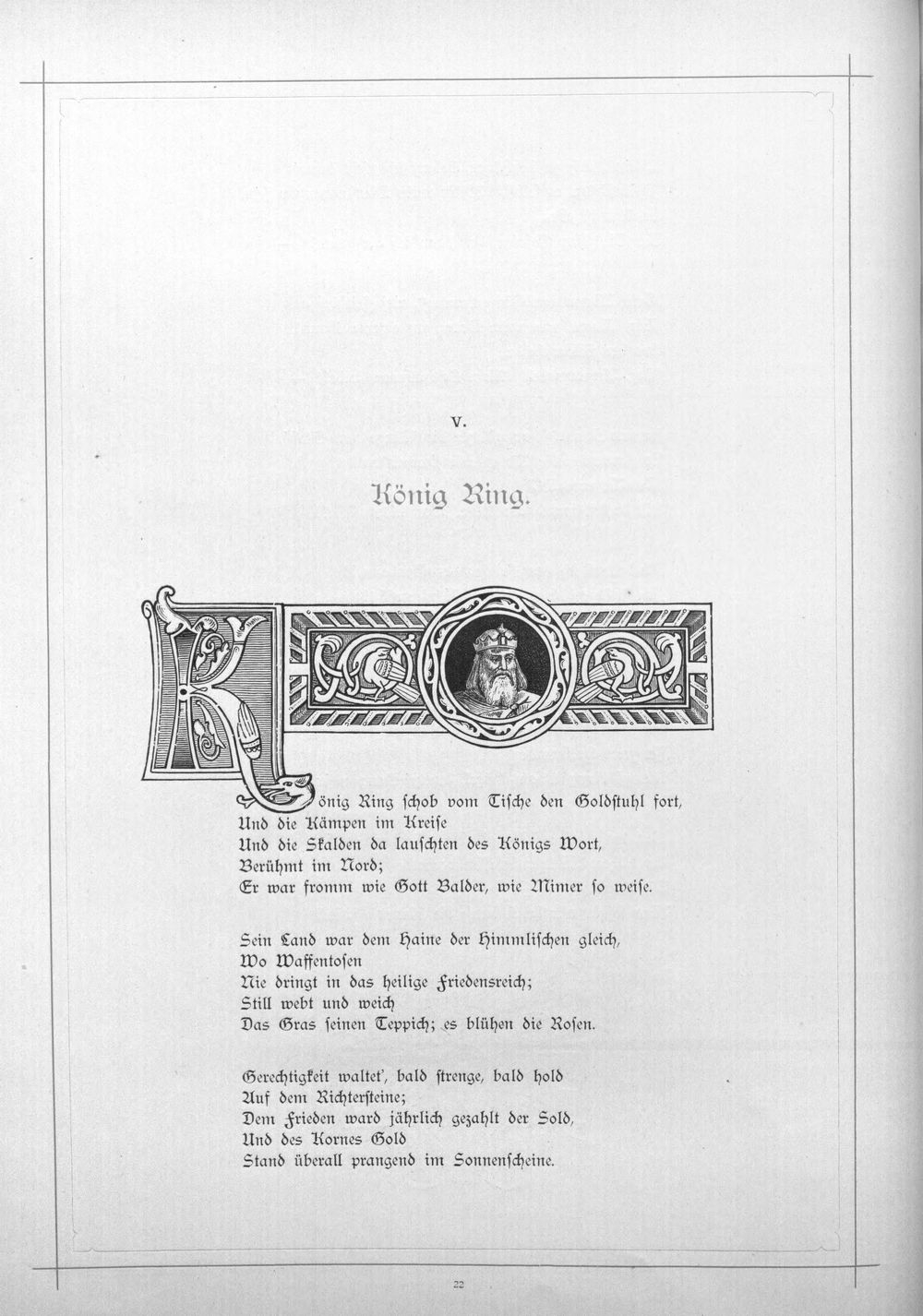 V.

König Ring.

König Ring schob vom Tische den Goldstuhl fort,
Und die Kämpen im Kreise
Und die Skalden da lauschten des Königs Wort,
Berühmt im Nord;
Er war fromm wie Gott Balder, wie Mimer so weise.

Sein Land war dem Haine der Himmlischen gleich,
Wo Waffentosen
Nie dringt in das heilige Friedensreich;
Still webt und weich
Das Gras seinen Teppich; es blühen die Rosen.

Gerechtigkeit waltet', bald strenge, bald hold
Auf dem Richtersteine;
Dem Frieden ward jährlich gezahlt der Sold,
Und des Kornes Gold
Stand überall prangend im Sonnenscheine.

22